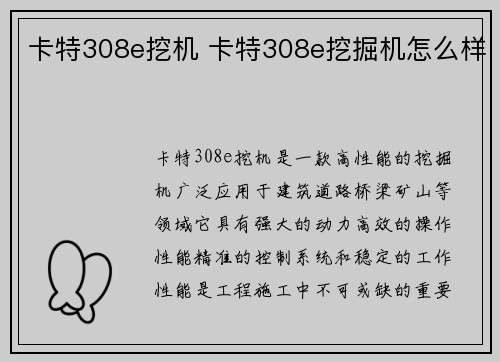 卡特308e挖机 卡特308e挖掘机怎么样

卡特308e挖机是一款高性能的挖掘机广泛应用于建筑道路桥梁矿山等领域它具有强大的动力高效的操作性能精准的控制系统和稳定的工作性能是工程施工中不可或缺的重要